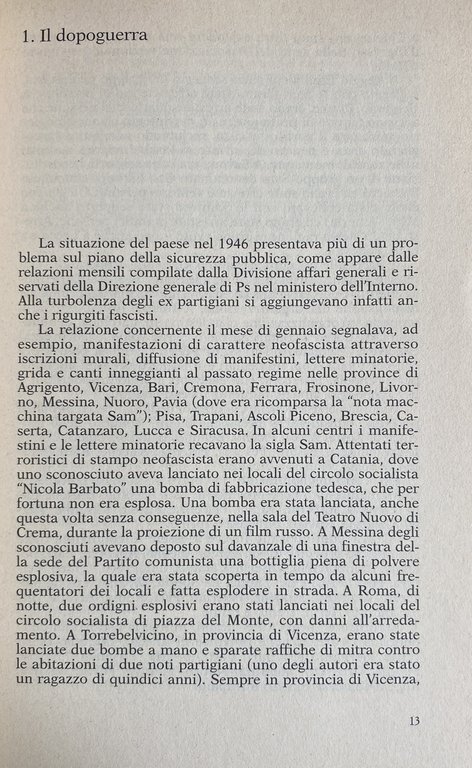 1. Il dopoguerra

La situazione del paese nel 1946 presentava più di un problema sul piano della sicurezza pubblica, come appare dalle relazioni mensili compilate dalla Divisione affari generali e riservati della Direzione generale di Ps nel ministero dell'Interno. Alla turbolenza degli ex partigiani si aggiungevano infatti anche i rigurgiti fascisti.

La relazione concernente il mese di gennaio segnalava, ad esempio, manifestazioni di carattere neofascista attraverso iscrizioni murali, diffusione di manifestini, lettere minatorie, grida e canti inneggianti al passato regime nelle province di Agrigento, Vicenza, Bari, Cremona, Ferrara, Frosinone, Livorno, Messina, Nuoro, Pavia (dove era ricomparsa la "nota macchina targata Sam"); Pisa, Trapani, Ascoli Piceno, Brescia, Caserta, Catanzaro, Lucca e Siracusa. In alcuni centri i manifestini e le lettere minatorie recavano la sigla Sam. Attentati terroristici di stampo neofascista erano avvenuti a Catania, dove uno sconosciuto aveva lanciato nei locali del circolo socialista "Nicola Barbato" una bomba di fabbricazione tedesca, che per fortuna non era esplosa. Una bomba era stata lanciata, anche questa volta senza conseguenze, nella sala del Teatro Nuovo di Crema, durante la proiezione di un film russo. A Messina degli sconosciuti avevano deposto sul davanzale di una finestra della sede del Partito comunista una bottiglia piena di polvere esplosiva, la quale era stata scoperta in tempo da alcuni frequentatori dei locali e fatta esplodere in strada. A Roma, di notte, due ordigni esplosivi erano stati lanciati nei locali del circolo socialista di piazza del Monte, con danni all'arredamento. A Torrebelvicino, in provincia di Vicenza, erano state lanciate due bombe a mano e sparate raffiche di mitra contro le abitazioni di due noti partigiani (uno degli autori era stato un ragazzo di quindici anni). Sempre in provincia di Vicenza,

13